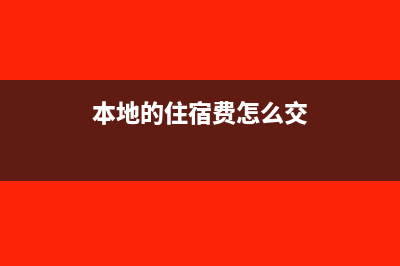 本地的住宿费怎么交